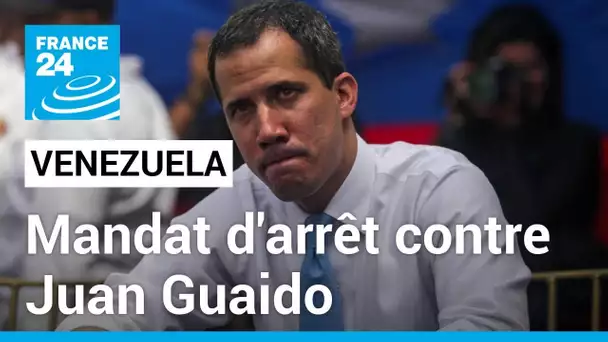 FRANCE 24

VENEZUELA

Mandat d'arrêt contre Juan Guaido